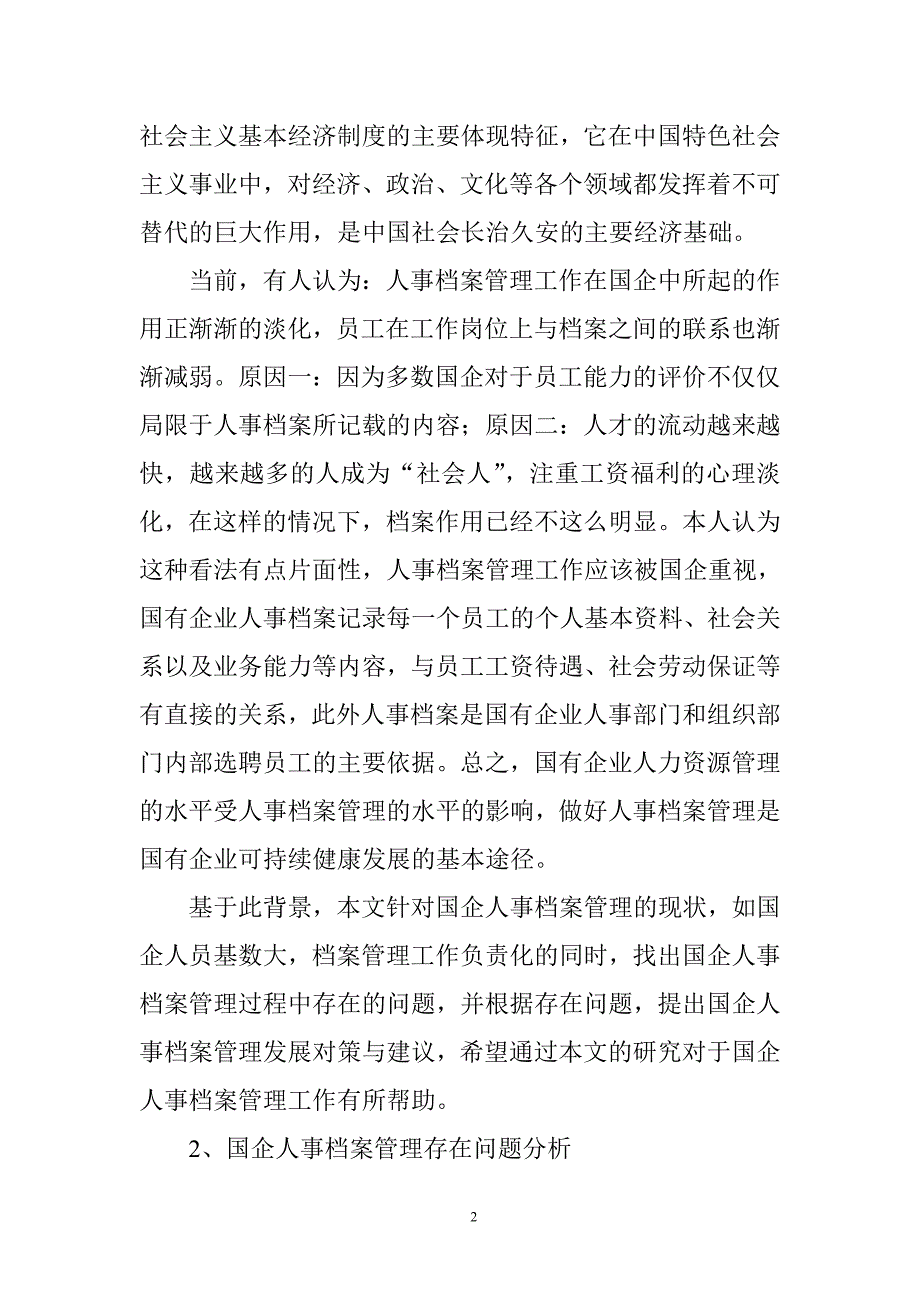 社会主义基本经济制度的主要体现特征，它在中国特色社会主义事业中，对经济、政治、文化等各个领域都发挥着不可替代的巨大作用，是中国社会长治久安的主要经济基础。

当前，有人认为：人事档案管理工作在国企中所起的作用正渐渐的淡化，员工在工作岗位上与档案之间的联系也渐渐减弱。原因一：因为多数国企对于员工能力的评价不仅仅局限于人事档案所记载的内容；原因二：人才的流动越来越快，越来越多的人成为“社会人”，注重工资福利的心理淡化，在这样的情况下，档案作用已经不这么明显。本人认为这种看法有点片面性，人事档案管理工作应该被国企重视，国有企业人事档案记录每一个员工的个人基本资料、社会关系以及业务能力等内容，与员工工资待遇、社会劳动保证等有直接的关系，此外人事档案是国有企业人事部门和组织部门内部选聘员工的主要依据。总之，国有企业人力资源管理的水平受人事档案管理的水平的影响，做好人事档案管理是国有企业可持续健康发展的基本途径。

基于此背景，本文针对国企人事档案管理的现状，如国企人员基数大，档案管理工作负责化的同时，找出国企人事档案管理过程中存在的问题，并根据存在问题，提出国企人事档案管理发展对策与建议，希望通过本文的研究对于国企人事档案管理工作有所帮助。

2、国企人事档案管理存在问题分析

2